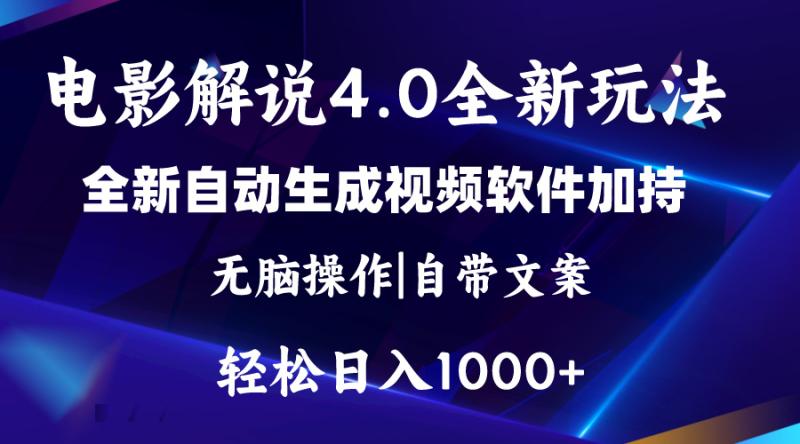 电影解说4.0全新玩法

全新自动生成视频软件加持

无脑操作|自带文案

轻松日入1000+